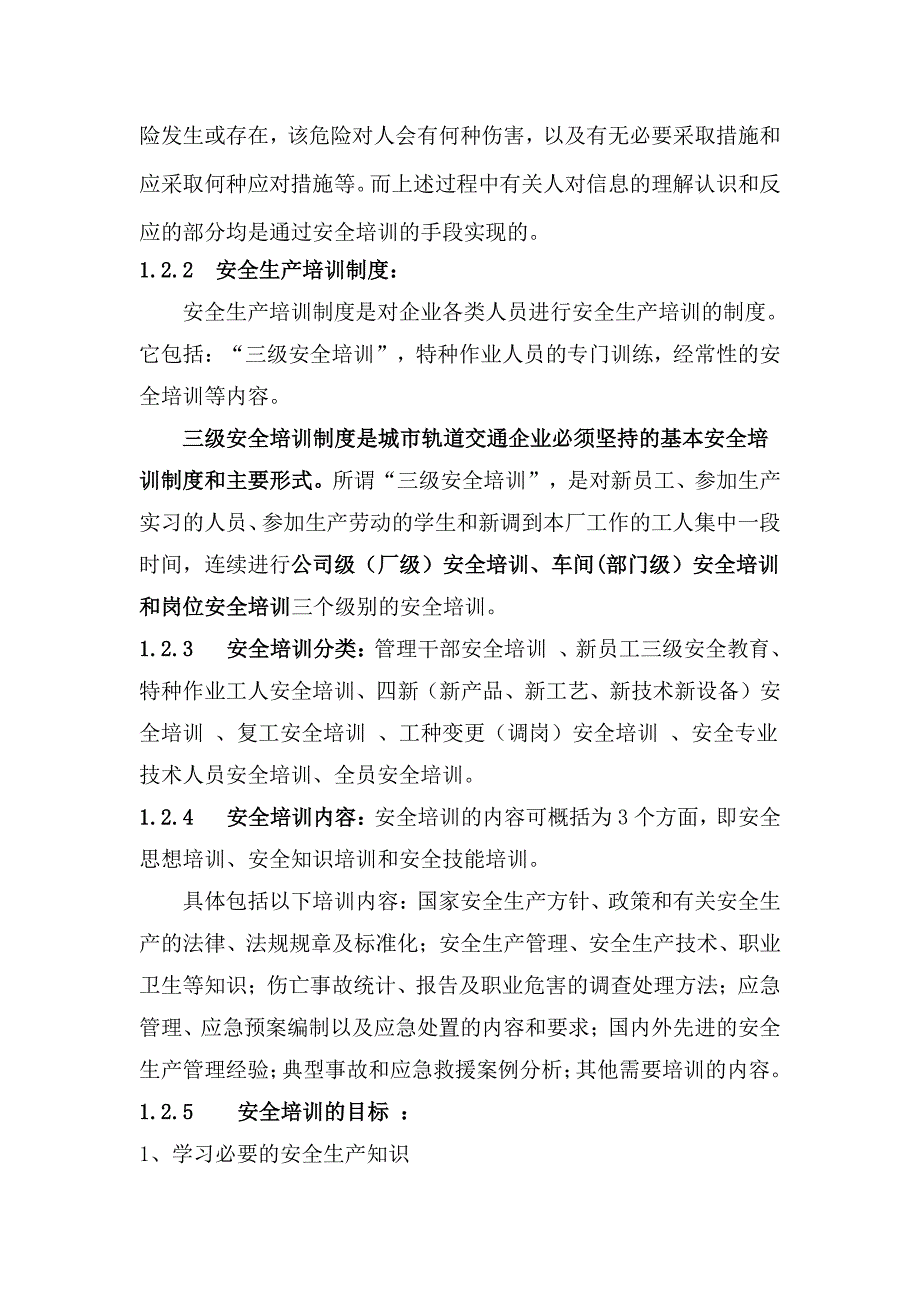 险发生或存在，该危险对人会有何种伤害，以及有无必要采取措施和应采取何种应对措施等。而上述过程中有关人对信息的理解认识和反应的部分均是通过安全培训的手段实现的。

1.2.2　安全生产培训制度：

安全生产培训制度是对企业各类人员进行安全生产培训的制度。它包括：“三级安全培训”，特种作业人员的专门训练，经常性的安全培训等内容。

三级安全培训制度是城市轨道交通企业必须坚持的基本安全培训制度和主要形式。所谓“三级安全培训”，是对新员工、参加生产实习的人员、参加生产劳动的学生和新调到本厂工作的工人集中一段时间，连续进行公司级（厂级）安全培训、车间(部门级）安全培训和岗位安全培训三个级别的安全培训。

1.2.3　安全培训分类：管理干部安全培训 、新员工三级安全教育、特种作业工人安全培训、四新（新产品、新工艺、新技术新设备）安全培训 、复工安全培训 、工种变更（调岗）安全培训 、安全专业技术人员安全培训、全员安全培训。

1.2.4　安全培训内容：安全培训的内容可概括为 3 个方面，即安全思想培训、安全知识培训和安全技能培训。

具体包括以下培训内容：国家安全生产方针、政策和有关安全生产的法律、法规规章及标准化；安全生产管理、安全生产技术、职业卫生等知识；伤亡事故统计、报告及职业危害的调查处理方法；应急管理、应急预案编制以及应急处置的内容和要求；国内外先进的安全生产管理经验；典型事故和应急救援案例分析；其他需要培训的内容。

1.2.5　安全培训的目标 ：

1、学习必要的安全生产知识